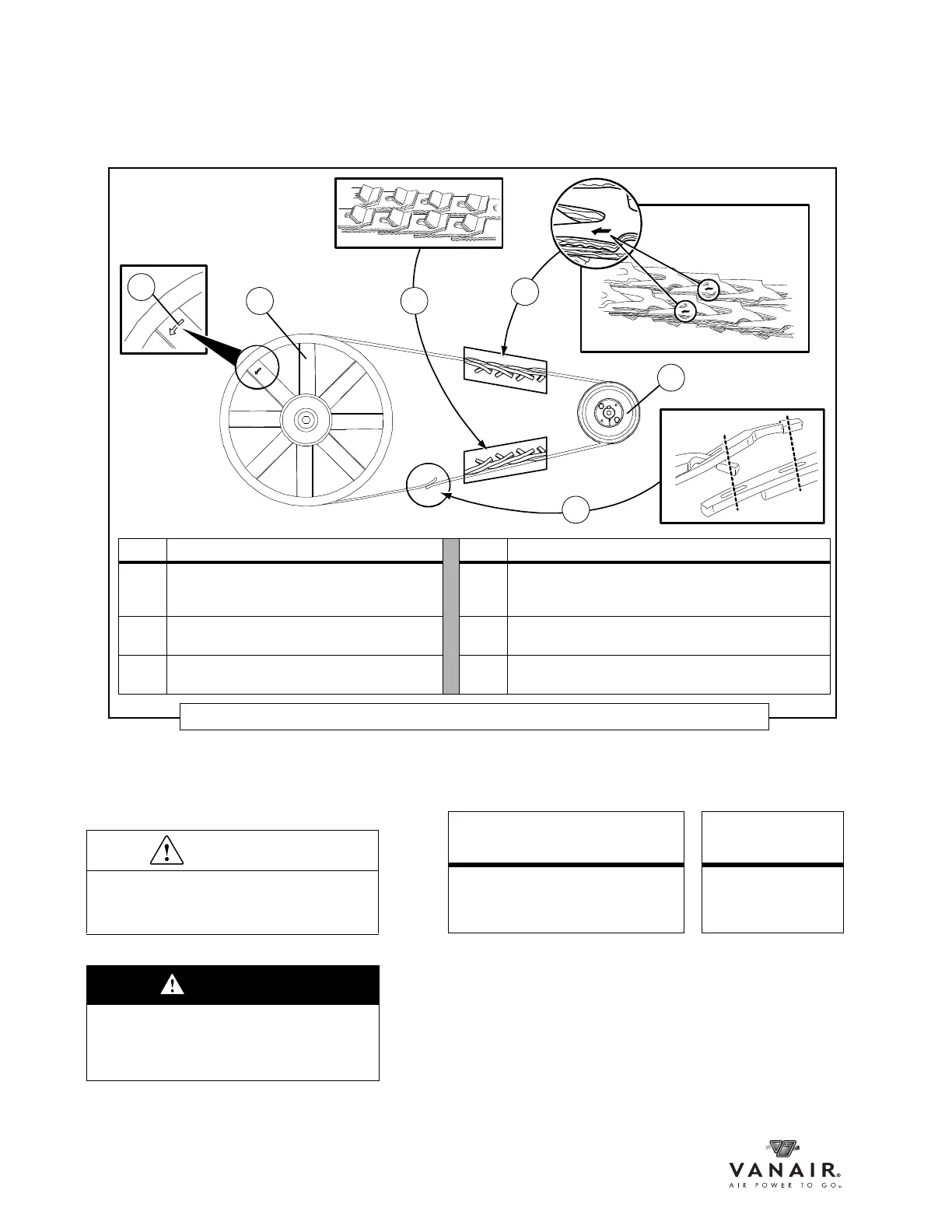 VANAIR®
AIR POWER TO GO®